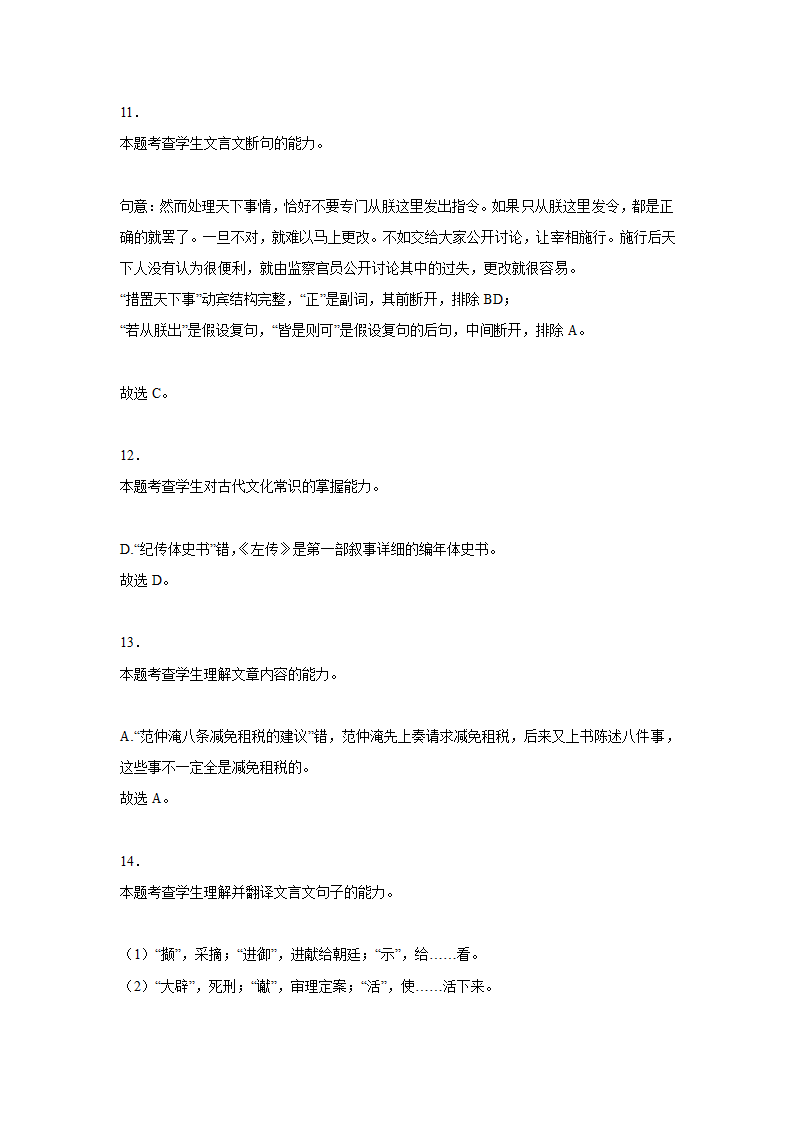 11．
本题考查学生文言文断句的能力。

句意：然而处理天下事情，恰好不要专门从朕这里发出指令。如果只从朕这里发令，都是正确的就罢了。一旦不对，就难以马上更改。不如交给大家公开讨论，让宰相施行。施行后天下人没有认为很便利，就由监察官员公开讨论其中的过失，更改就很容易。
“措置天下事”动宾结构完整，“正”是副词，其前断开，排除 BD；
“若从朕出”是假设复句，“皆是则可”是假设复句的后句，中间断开，排除 A。

故选 C。

12．
本题考查学生对古代文化常识的掌握能力。

D.“纪传体史书”错，《左传》是第一部叙事详细的编年体史书。
故选 D。

13．
本题考查学生理解文章内容的能力。

A.“范仲淹八条减免租税的建议”错，范仲淹先上奏请求减免租税，后来又上书陈述八件事，这些事不一定全是减免租税的。
故选 A。

14．
本题考查学生理解并翻译文言文句子的能力。

（1）“撷”，采摘；“进御”，进献给朝廷；“示”，给……看。
（2）“大辟”，死刑；“谳”，审理定案；“活”，使……活下来。